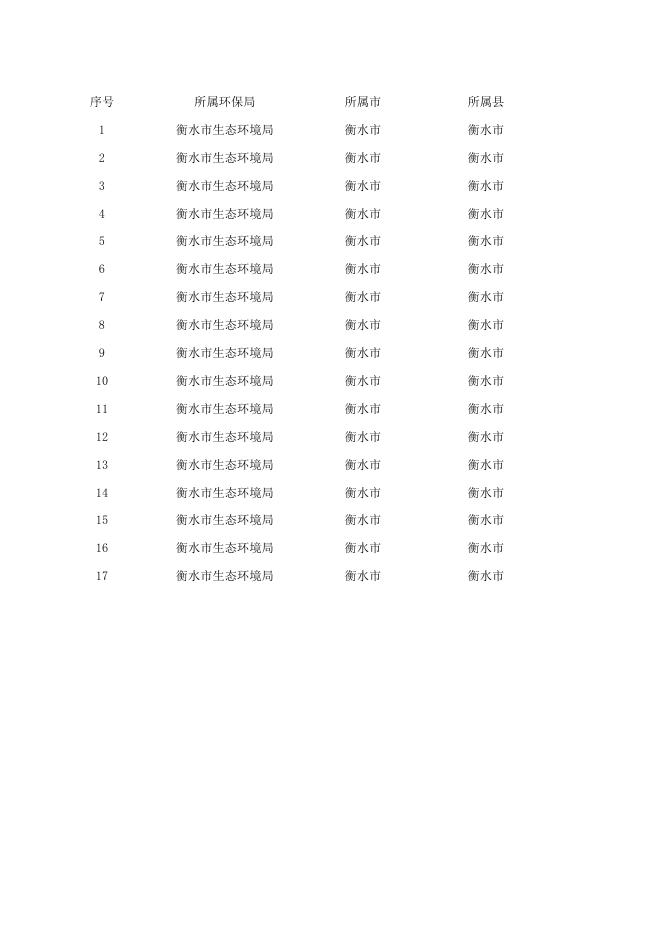 | 序号 | 所属环保局 | 所属市 | 所属县 |
|---|---|---|---|
| 1 | 衡水市生态环境局 | 衡水市 | 衡水市 |
| 2 | 衡水市生态环境局 | 衡水市 | 衡水市 |
| 3 | 衡水市生态环境局 | 衡水市 | 衡水市 |
| 4 | 衡水市生态环境局 | 衡水市 | 衡水市 |
| 5 | 衡水市生态环境局 | 衡水市 | 衡水市 |
| 6 | 衡水市生态环境局 | 衡水市 | 衡水市 |
| 7 | 衡水市生态环境局 | 衡水市 | 衡水市 |
| 8 | 衡水市生态环境局 | 衡水市 | 衡水市 |
| 9 | 衡水市生态环境局 | 衡水市 | 衡水市 |
| 10 | 衡水市生态环境局 | 衡水市 | 衡水市 |
| 11 | 衡水市生态环境局 | 衡水市 | 衡水市 |
| 12 | 衡水市生态环境局 | 衡水市 | 衡水市 |
| 13 | 衡水市生态环境局 | 衡水市 | 衡水市 |
| 14 | 衡水市生态环境局 | 衡水市 | 衡水市 |
| 15 | 衡水市生态环境局 | 衡水市 | 衡水市 |
| 16 | 衡水市生态环境局 | 衡水市 | 衡水市 |
| 17 | 衡水市生态环境局 | 衡水市 | 衡水市 |